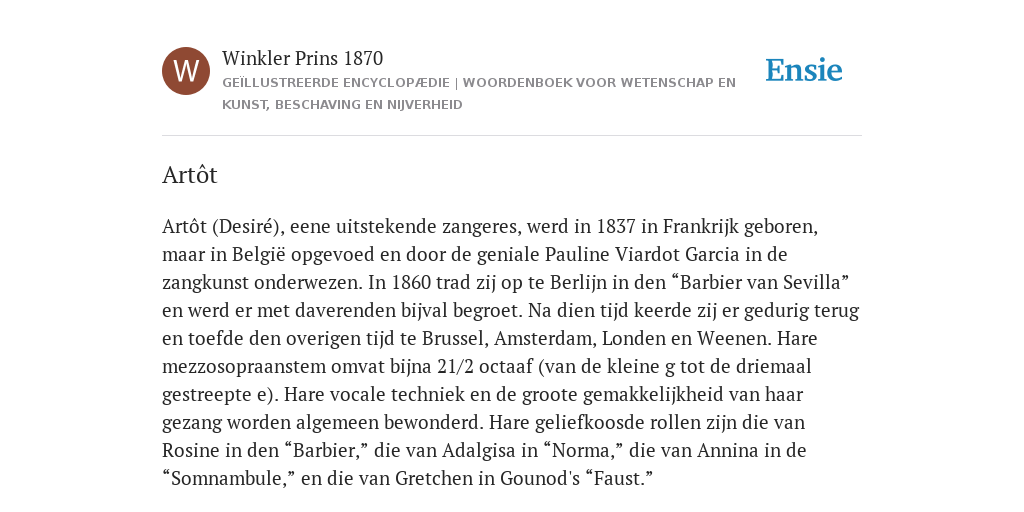 W

Winkler Prins 1870

GEÏLLUSTREERDE ENCYCLOPÆDIE | WOORDENBOEK VOOR WETENSCHAP EN KUNST, BESCHAVING EN NIJVERHEID

Ensie

Artôt

Artôt (Desiré), eene uitstekende zangeres, werd in 1837 in Frankrijk geboren, maar in België opgevoed en door de geniale Pauline Viardot Garcia in de zangkunst onderwezen. In 1860 trad zij op te Berlijn in den “Barbier van Sevilla” en werd er met daverenden bijval begroet. Na dien tijd keerde zij er gedurig terug en toefde den overigen tijd te Brussel, Amsterdam, Londen en Weenen. Hare mezzosopraanstem omvat bijna 21/2 octaaf (van de kleine g tot de driemaal gestreepte e). Hare vocale techniek en de groote gemakkelijkheid van haar gezang worden algemeen bewonderd. Hare geliefkoosde rollen zijn die van Rosine in den “Barbier,” die van Adalgisa in “Norma,” die van Annina in de “Somnambule,” en die van Gretchen in Gounod's “Faust.”